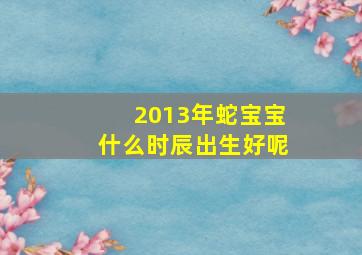 2013年蛇宝宝
什么时辰出生好呢